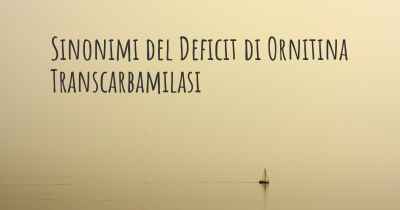 Sinonimi del Deficit di Ornitina Transcarbamilasi